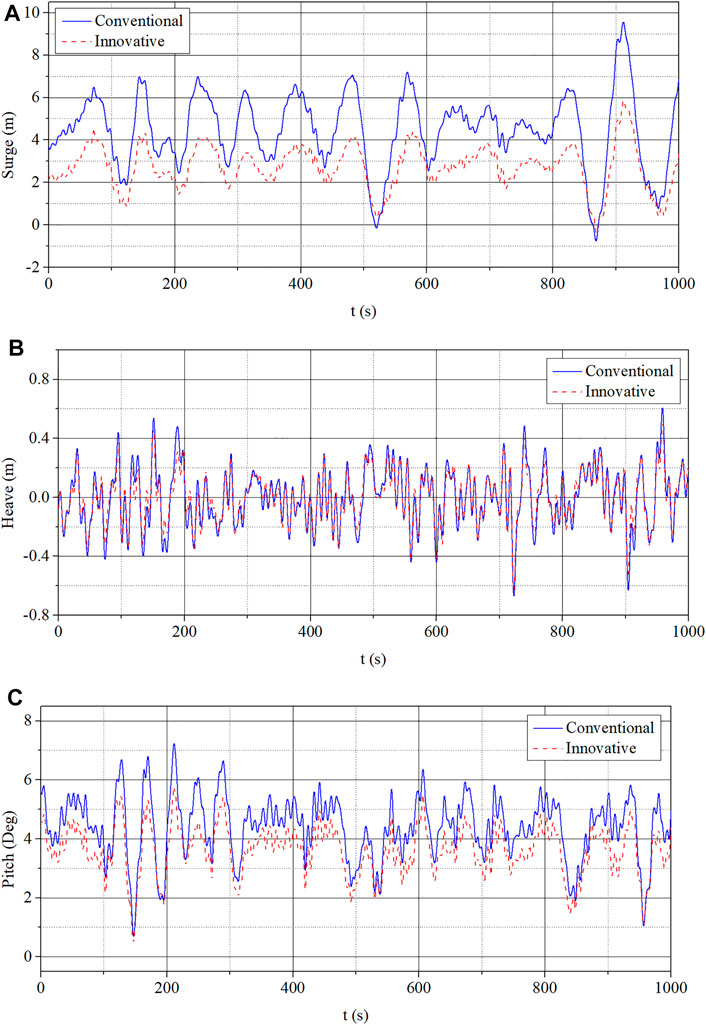 A

Conventional
Innovative

Surge (m)

10
8
6
4
2
0
-2

0 200 400 600 800 1000

t (s)

B

Conventional
Innovative

Heave (m)

0.8
0.4
0.0
-0.4
-0.8

0 200 400 600 800 1000

t (s)

C

Conventional
Innovative

Pitch (Deg)

8
6
4
2
0

0 200 400 600 800 1000

t (s)